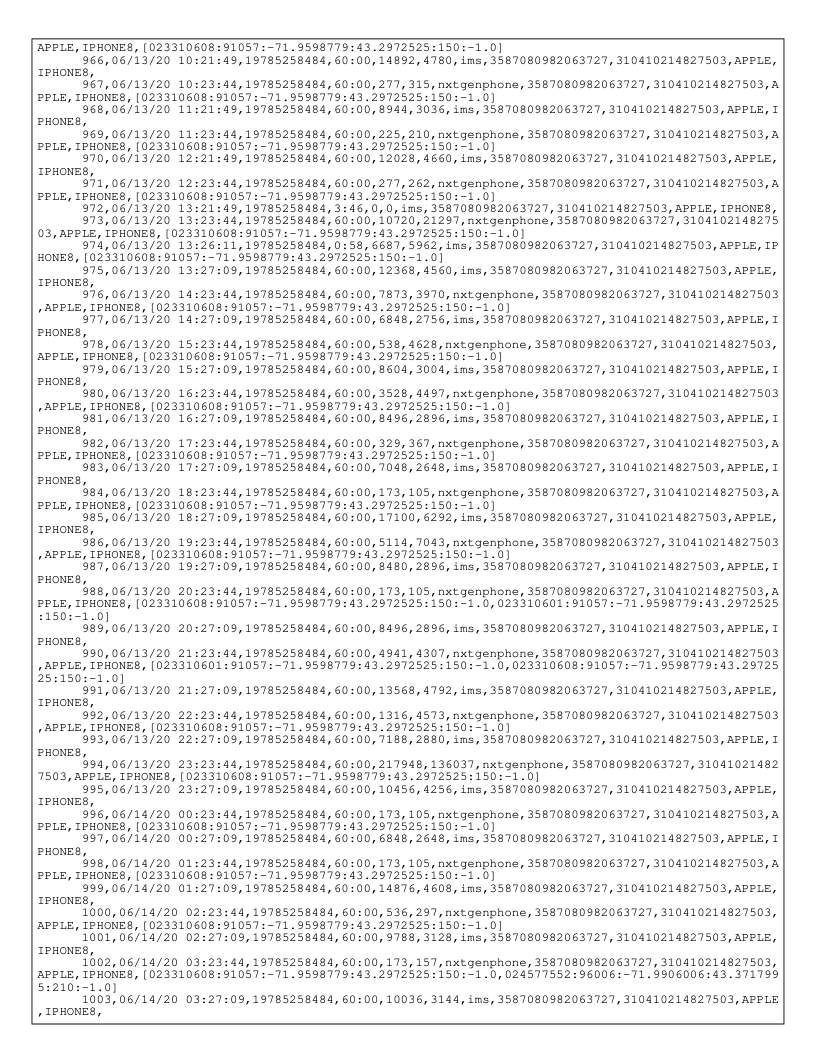 APPLE,IPHONE8,[023310608:91057:-71.9598779:43.2972525:150:-1.0]
966,06/13/20 10:21:49,19785258484,60:00,14892,4780,ims,3587080982063727,310410214827503,APPLE,IPHONE8,
967,06/13/20 10:23:44,19785258484,60:00,277,315,nxtgenphone,3587080982063727,310410214827503,APPLE,IPHONE8,[023310608:91057:-71.9598779:43.2972525:150:-1.0]
968,06/13/20 11:21:49,19785258484,60:00,8944,3036,ims,3587080982063727,310410214827503,APPLE,IPHONE8,
969,06/13/20 11:23:44,19785258484,60:00,225,210,nxtgenphone,3587080982063727,310410214827503,APPLE,IPHONE8,[023310608:91057:-71.9598779:43.2972525:150:-1.0]
970,06/13/20 12:21:49,19785258484,60:00,12028,4660,ims,3587080982063727,310410214827503,APPLE,IPHONE8,
971,06/13/20 12:23:44,19785258484,60:00,277,262,nxtgenphone,3587080982063727,310410214827503,APPLE,IPHONE8,[023310608:91057:-71.9598779:43.2972525:150:-1.0]
972,06/13/20 13:21:49,19785258484,3:46,0,0,ims,3587080982063727,310410214827503,APPLE,IPHONE8,
973,06/13/20 13:23:44,19785258484,60:00,10720,21297,nxtgenphone,3587080982063727,310410214827503,APPLE,IPHONE8,[023310608:91057:-71.9598779:43.2972525:150:-1.0]
974,06/13/20 13:26:11,19785258484,0:58,6687,5962,ims,3587080982063727,310410214827503,APPLE,IPHONE8,[023310608:91057:-71.9598779:43.2972525:150:-1.0]
975,06/13/20 13:27:09,19785258484,60:00,12368,4560,ims,3587080982063727,310410214827503,APPLE,IPHONE8,
976,06/13/20 14:23:44,19785258484,60:00,7873,3970,nxtgenphone,3587080982063727,310410214827503,APPLE,IPHONE8,[023310608:91057:-71.9598779:43.2972525:150:-1.0]
977,06/13/20 14:27:09,19785258484,60:00,6848,2756,ims,3587080982063727,310410214827503,APPLE,IPHONE8,
978,06/13/20 15:23:44,19785258484,60:00,538,4628,nxtgenphone,3587080982063727,310410214827503,APPLE,IPHONE8,[023310608:91057:-71.9598779:43.2972525:150:-1.0]
979,06/13/20 15:27:09,19785258484,60:00,8604,3004,ims,3587080982063727,310410214827503,APPLE,IPHONE8,
980,06/13/20 16:23:44,19785258484,60:00,3528,4497,nxtgenphone,3587080982063727,310410214827503,APPLE,IPHONE8,[023310608:91057:-71.9598779:43.2972525:150:-1.0]
981,06/13/20 16:27:09,19785258484,60:00,8496,2896,ims,3587080982063727,310410214827503,APPLE,IPHONE8,
982,06/13/20 17:23:44,19785258484,60:00,329,367,nxtgenphone,3587080982063727,310410214827503,APPLE,IPHONE8,[023310608:91057:-71.9598779:43.2972525:150:-1.0]
983,06/13/20 17:27:09,19785258484,60:00,7048,2648,ims,3587080982063727,310410214827503,APPLE,IPHONE8,
984,06/13/20 18:23:44,19785258484,60:00,173,105,nxtgenphone,3587080982063727,310410214827503,APPLE,IPHONE8,[023310608:91057:-71.9598779:43.2972525:150:-1.0]
985,06/13/20 18:27:09,19785258484,60:00,17100,6292,ims,3587080982063727,310410214827503,APPLE,IPHONE8,
986,06/13/20 19:23:44,19785258484,60:00,5114,7043,nxtgenphone,3587080982063727,310410214827503,APPLE,IPHONE8,[023310608:91057:-71.9598779:43.2972525:150:-1.0]
987,06/13/20 19:27:09,19785258484,60:00,8480,2896,ims,3587080982063727,310410214827503,APPLE,IPHONE8,
988,06/13/20 20:23:44,19785258484,60:00,173,105,nxtgenphone,3587080982063727,310410214827503,APPLE,IPHONE8,[023310608:91057:-71.9598779:43.2972525:150:-1.0,023310601:91057:-71.9598779:43.2972525:150:-1.0]
989,06/13/20 20:27:09,19785258484,60:00,8496,2896,ims,3587080982063727,310410214827503,APPLE,IPHONE8,
990,06/13/20 21:23:44,19785258484,60:00,4941,4307,nxtgenphone,3587080982063727,310410214827503,APPLE,IPHONE8,[023310601:91057:-71.9598779:43.2972525:150:-1.0,023310608:91057:-71.9598779:43.2972525:150:-1.0]
991,06/13/20 21:27:09,19785258484,60:00,13568,4792,ims,3587080982063727,310410214827503,APPLE,IPHONE8,
992,06/13/20 22:23:44,19785258484,60:00,1316,4573,nxtgenphone,3587080982063727,310410214827503,APPLE,IPHONE8,[023310608:91057:-71.9598779:43.2972525:150:-1.0]
993,06/13/20 22:27:09,19785258484,60:00,7188,2880,ims,3587080982063727,310410214827503,APPLE,IPHONE8,
994,06/13/20 23:23:44,19785258484,60:00,217948,136037,nxtgenphone,3587080982063727,310410214827503,APPLE,IPHONE8,[023310608:91057:-71.9598779:43.2972525:150:-1.0]
995,06/13/20 23:27:09,19785258484,60:00,10456,4256,ims,3587080982063727,310410214827503,APPLE,IPHONE8,
996,06/14/20 00:23:44,19785258484,60:00,173,105,nxtgenphone,3587080982063727,310410214827503,APPLE,IPHONE8,[023310608:91057:-71.9598779:43.2972525:150:-1.0]
997,06/14/20 00:27:09,19785258484,60:00,6848,2648,ims,3587080982063727,310410214827503,APPLE,IPHONE8,
998,06/14/20 01:23:44,19785258484,60:00,173,105,nxtgenphone,3587080982063727,310410214827503,APPLE,IPHONE8,[023310608:91057:-71.9598779:43.2972525:150:-1.0]
999,06/14/20 01:27:09,19785258484,60:00,14876,4608,ims,3587080982063727,310410214827503,APPLE,IPHONE8,
1000,06/14/20 02:23:44,19785258484,60:00,536,297,nxtgenphone,3587080982063727,310410214827503,APPLE,IPHONE8,[023310608:91057:-71.9598779:43.2972525:150:-1.0]
1001,06/14/20 02:27:09,19785258484,60:00,9788,3128,ims,3587080982063727,310410214827503,APPLE,IPHONE8,
1002,06/14/20 03:23:44,19785258484,60:00,173,157,nxtgenphone,3587080982063727,310410214827503,APPLE,IPHONE8,[023310608:91057:-71.9598779:43.2972525:150:-1.0,024577552:96006:-71.9906006:43.3717995:210:-1.0]
1003,06/14/20 03:27:09,19785258484,60:00,10036,3144,ims,3587080982063727,310410214827503,APPLE,IPHONE8,